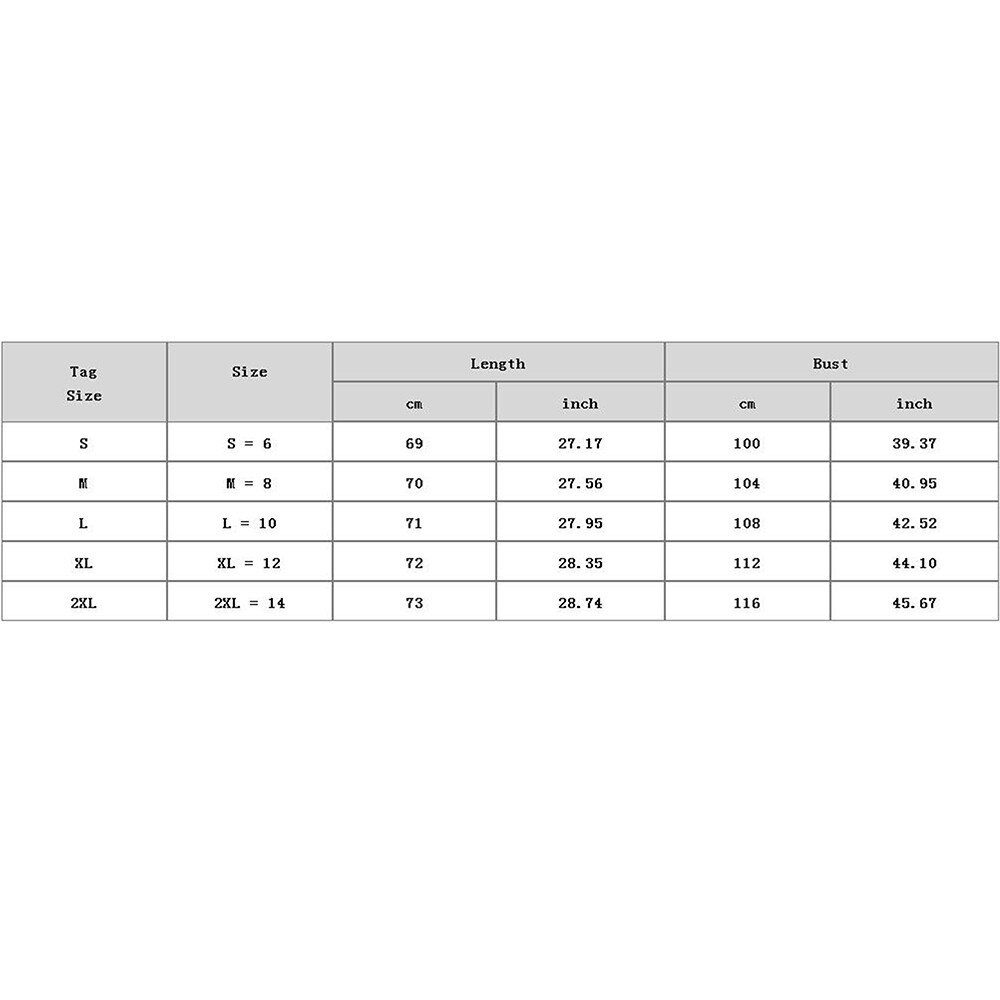 | Tag Size | Size | Length | | Bust | |
|---|---|---|---|---|---|
| | | cm | inch | cm | inch |
| S | S = 6 | 69 | 27.17 | 100 | 39.37 |
| M | M = 8 | 70 | 27.56 | 104 | 40.95 |
| L | L = 10 | 71 | 27.95 | 108 | 42.52 |
| XL | XL = 12 | 72 | 28.35 | 112 | 44.10 |
| 2XL | 2XL = 14 | 73 | 28.74 | 116 | 45.67 |